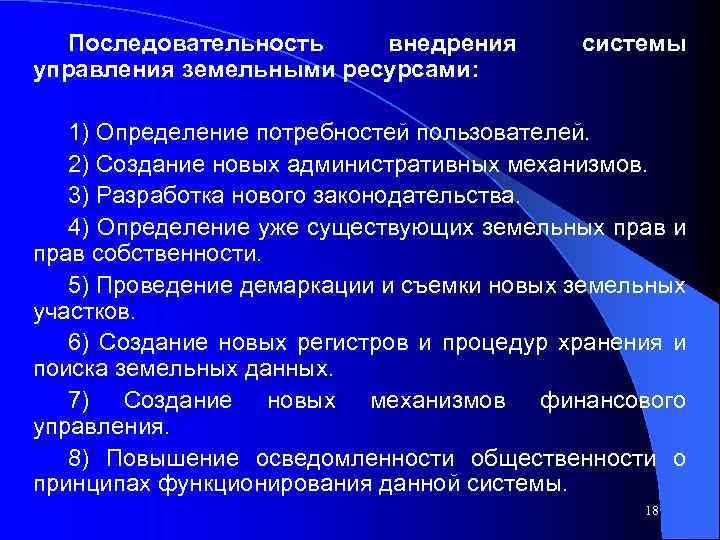 Последовательность внедрения системы управления земельными ресурсами:

1) Определение потребностей пользователей.

2) Создание новых административных механизмов.

3) Разработка нового законодательства.

4) Определение уже существующих земельных прав и прав собственности.

5) Проведение демаркации и съемки новых земельных участков.

6) Создание новых регистров и процедур хранения и поиска земельных данных.

7) Создание новых механизмов финансового управления.

8) Повышение осведомленности общественности о принципах функционирования данной системы.

18